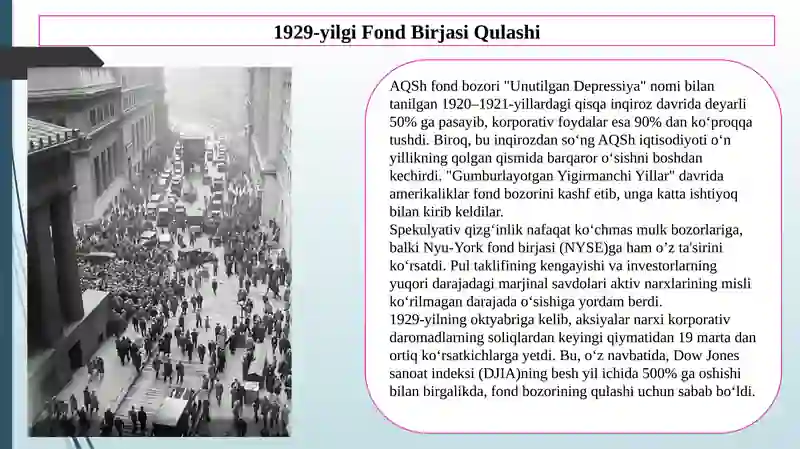 1929-yilgi Fond Birjasi Qulashi

AQSh fond bozori "Unutilgan Depressiya" nomi bilan tanilgan 1920–1921-yillardagi qisqa inqiroz davrida deyarli 50% ga pasayib, korporativ foydalar esa 90% dan koʻproqqa tushdi. Biroq, bu inqirozdan soʻng AQSh iqtisodiyoti oʻn yillikning qolgan qismida barqaror oʻsishni boshdan kechirdi. "Gumburlayotgan Yigirmanchi Yillar" davrida amerikaliklar fond bozorini kashf etib, unga katta ishtiyoq bilan kirib keldilar.
Spekulyativ qizgʻinlik nafaqat koʻchmas mulk bozorlariga, balki Nyu-York fond birjasi (NYSE)ga ham oʻz ta'sirini koʻrsatdi. Pul taklifining kengayishi va investorlarning yuqori darajadagi marjinal savdolari aktiv narxlarining misli koʻrilmagan darajada oʻsishiga yordam berdi.
1929-yilning oktyabriga kelib, aksiyalar narxi korporativ daromadlarning soliqlardan keyingi qiymatidan 19 marta dan ortiq koʻrsatkichlarga yetdi. Bu, oʻz navbatida, Dow Jones sanoat indeksi (DJIA)ning besh yil ichida 500% ga oshishi bilan birgalikda, fond bozorining qulashi uchun sabab boʻldi.